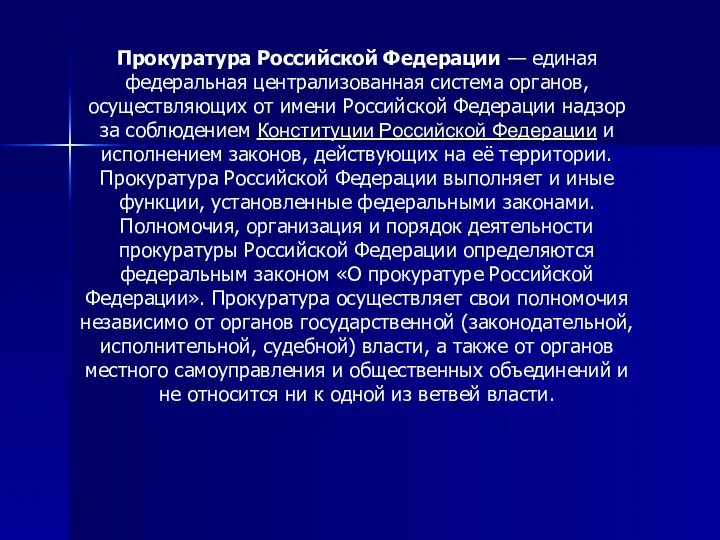 Прокуратура Российской Федерации — единая федеральная централизованная система органов, осуществляющих от имени Российской Федерации надзор за соблюдением Конституции Российской Федерации и исполнением законов, действующих на её территории. Прокуратура Российской Федерации выполняет и иные функции, установленные федеральными законами. Полномочия, организация и порядок деятельности прокуратуры Российской Федерации определяются федеральным законом «О прокуратуре Российской Федерации». Прокуратура осуществляет свои полномочия независимо от органов государственной (законодательной, исполнительной, судебной) власти, а также от органов местного самоуправления и общественных объединений и не относится ни к одной из ветвей власти.